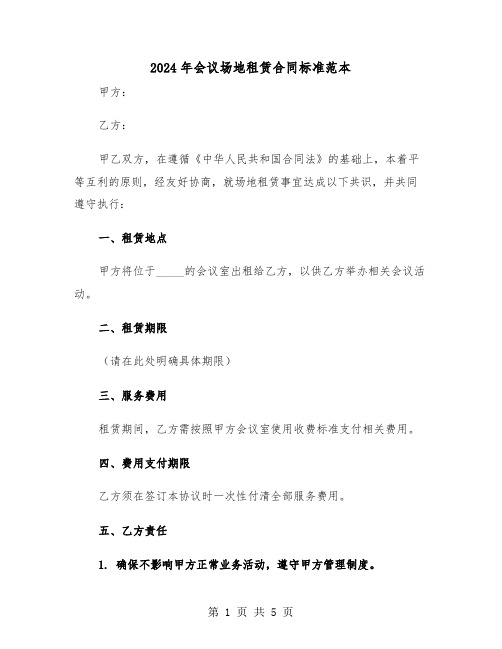 2024年会议场地租赁合同标准范本

甲方：

乙方：

甲乙双方，在遵循《中华人民共和国合同法》的基础上，本着平等互利的原则，经友好协商，就场地租赁事宜达成以下共识，并共同遵守执行：

一、租赁地点

甲方将位于_____的会议室出租给乙方，以供乙方举办相关会议活动。

二、租赁期限

（请在此处明确具体期限）

三、服务费用

租赁期间，乙方需按照甲方会议室使用收费标准支付相关费用。

四、费用支付期限

乙方须在签订本协议时一次性付清全部服务费用。

五、乙方责任

1. 确保不影响甲方正常业务活动，遵守甲方管理制度。

第 1 页 共 5 页